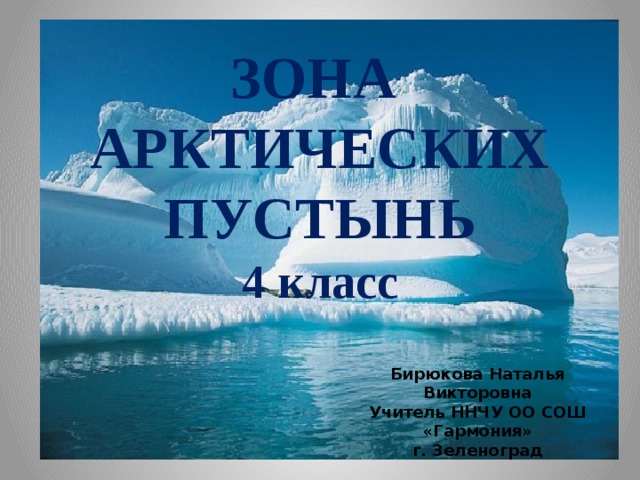 ЗОНА АРКТИЧЕСКИХ ПУСТЫНЬ

4 класс

Бирюкова Наталья Викторовна
Учитель ННЧУ ОО СОШ «Гармония»
г. Зеленоград